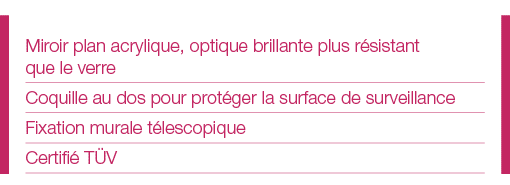 Miroir plan acrylique, optique brillante plus résistant que le verre

Coquille au dos pour protéger la surface de surveillance

Fixation murale télescopique

Certifié TÜV